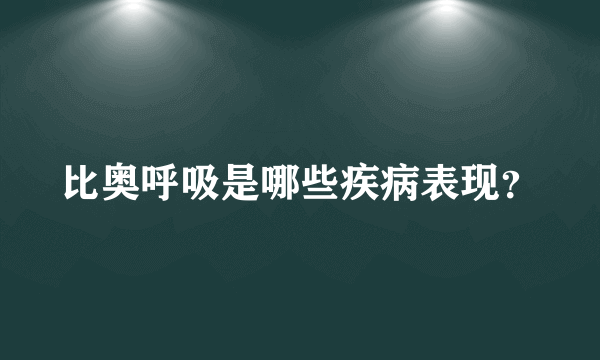 比奥呼吸是哪些疾病表现?